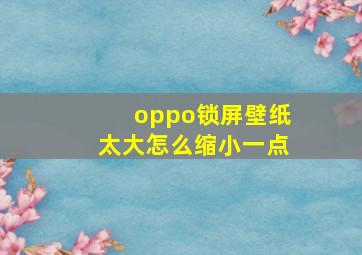 oppo锁屏壁纸太大怎么缩小一点